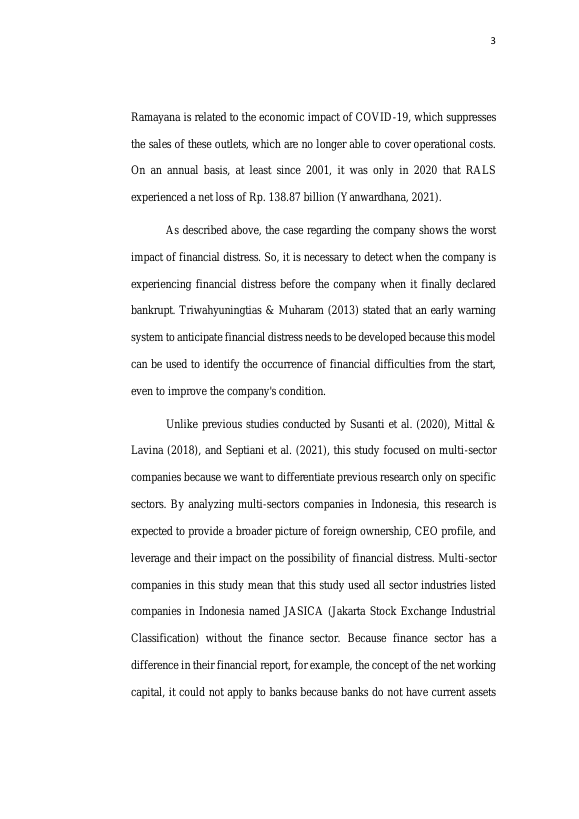 3

Ramayana is related to the economic impact of COVID-19, which suppresses the sales of these outlets, which are no longer able to cover operational costs. On an annual basis, at least since 2001, it was only in 2020 that RALS experienced a net loss of Rp. 138.87 billion (Yanwardhana, 2021).

As described above, the case regarding the company shows the worst impact of financial distress. So, it is necessary to detect when the company is experiencing financial distress before the company when it finally declared bankrupt. Triwahyuningtias & Muharam (2013) stated that an early warning system to anticipate financial distress needs to be developed because this model can be used to identify the occurrence of financial difficulties from the start, even to improve the company's condition.

Unlike previous studies conducted by Susanti et al. (2020), Mittal & Lavina (2018), and Septiani et al. (2021), this study focused on multi-sector companies because we want to differentiate previous research only on specific sectors. By analyzing multi-sectors companies in Indonesia, this research is expected to provide a broader picture of foreign ownership, CEO profile, and leverage and their impact on the possibility of financial distress. Multi-sector companies in this study mean that this study used all sector industries listed companies in Indonesia named JASICA (Jakarta Stock Exchange Industrial Classification) without the finance sector. Because finance sector has a difference in their financial report, for example, the concept of the net working capital, it could not apply to banks because banks do not have current assets